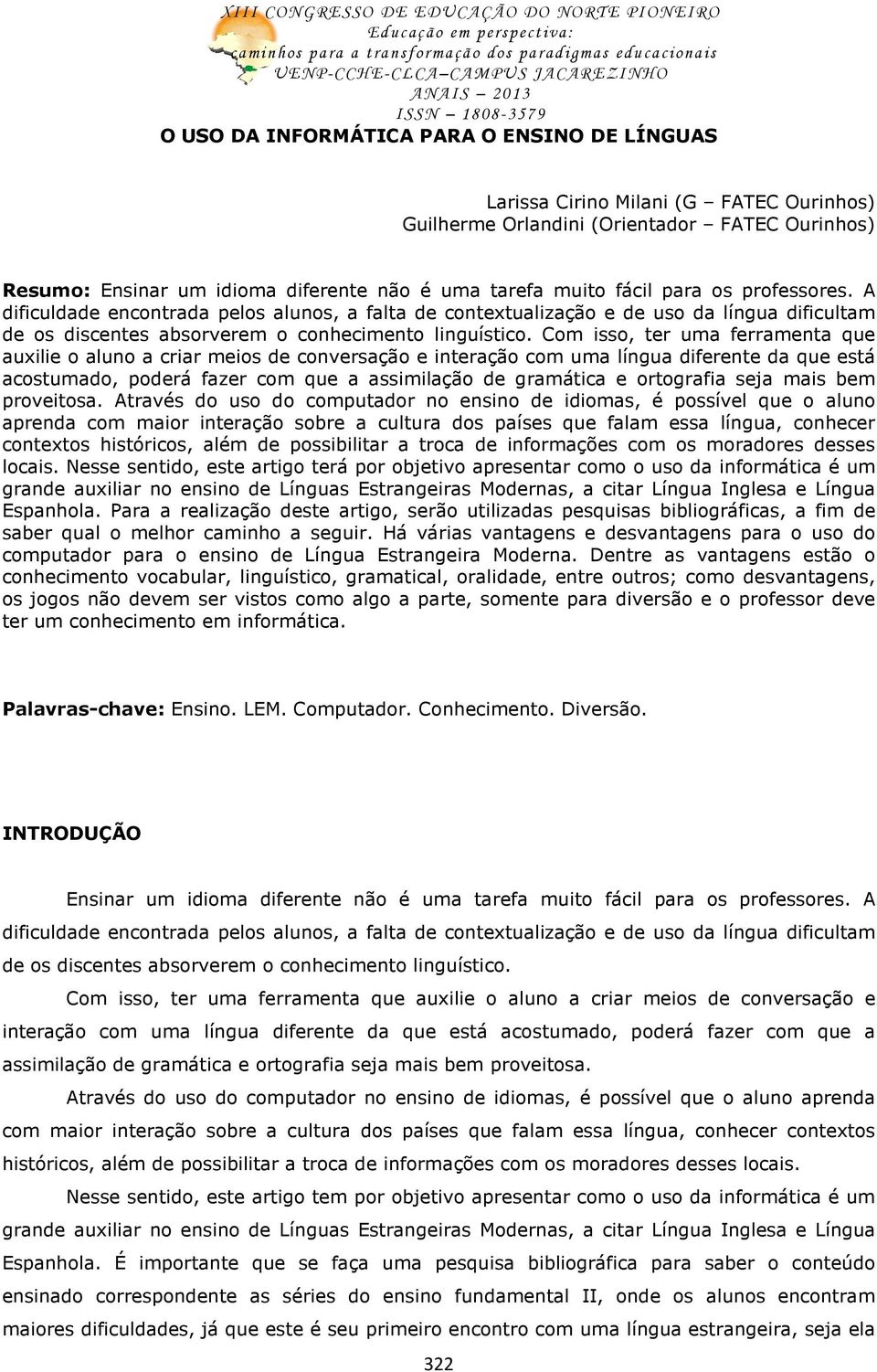 XIII CONGRESSO DE EDUCAÇÃO DO NORTE PIONEIRO
Educação em perspectiva:
caminhos para a transformação dos paradigmas educacionais
UENP-CCHE-CLCA–CAMPUS JACAREZINHO
ANAIS – 2013
ISSN – 1808-3579

O USO DA INFORMÁTICA PARA O ENSINO DE LÍNGUAS

Larissa Cirino Milani (G – FATEC Ourinhos)
Guilherme Orlandini (Orientador – FATEC Ourinhos)

Resumo: Ensinar um idioma diferente não é uma tarefa muito fácil para os professores. A dificuldade encontrada pelos alunos, a falta de contextualização e de uso da língua dificultam de os discentes absorverem o conhecimento linguístico. Com isso, ter uma ferramenta que auxilie o aluno a criar meios de conversação e interação com uma língua diferente da que está acostumado, poderá fazer com que a assimilação de gramática e ortografia seja mais bem proveitosa. Através do uso do computador no ensino de idiomas, é possível que o aluno aprenda com maior interação sobre a cultura dos países que falam essa língua, conhecer contextos históricos, além de possibilitar a troca de informações com os moradores desses locais. Nesse sentido, este artigo terá por objetivo apresentar como o uso da informática é um grande auxiliar no ensino de Línguas Estrangeiras Modernas, a citar Língua Inglesa e Língua Espanhola. Para a realização deste artigo, serão utilizadas pesquisas bibliográficas, a fim de saber qual o melhor caminho a seguir. Há várias vantagens e desvantagens para o uso do computador para o ensino de Língua Estrangeira Moderna. Dentre as vantagens estão o conhecimento vocabular, linguístico, gramatical, oralidade, entre outros; como desvantagens, os jogos não devem ser vistos como algo a parte, somente para diversão e o professor deve ter um conhecimento em informática.

Palavras-chave: Ensino. LEM. Computador. Conhecimento. Diversão.

INTRODUÇÃO

Ensinar um idioma diferente não é uma tarefa muito fácil para os professores. A dificuldade encontrada pelos alunos, a falta de contextualização e de uso da língua dificultam de os discentes absorverem o conhecimento linguístico.

Com isso, ter uma ferramenta que auxilie o aluno a criar meios de conversação e interação com uma língua diferente da que está acostumado, poderá fazer com que a assimilação de gramática e ortografia seja mais bem proveitosa.

Através do uso do computador no ensino de idiomas, é possível que o aluno aprenda com maior interação sobre a cultura dos países que falam essa língua, conhecer contextos históricos, além de possibilitar a troca de informações com os moradores desses locais.

Nesse sentido, este artigo tem por objetivo apresentar como o uso da informática é um grande auxiliar no ensino de Línguas Estrangeiras Modernas, a citar Língua Inglesa e Língua Espanhola. É importante que se faça uma pesquisa bibliográfica para saber o conteúdo ensinado correspondente as séries do ensino fundamental II, onde os alunos encontram maiores dificuldades, já que este é seu primeiro encontro com uma língua estrangeira, seja ela

322